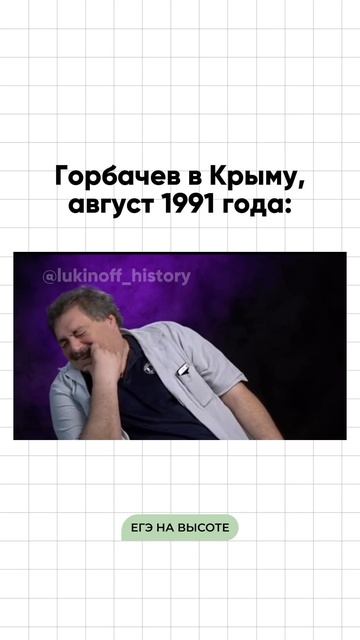 Горбачев в Крыму, август 1991 года:

@lukinoff_history

ЕГЭ НА ВЫСОТЕ